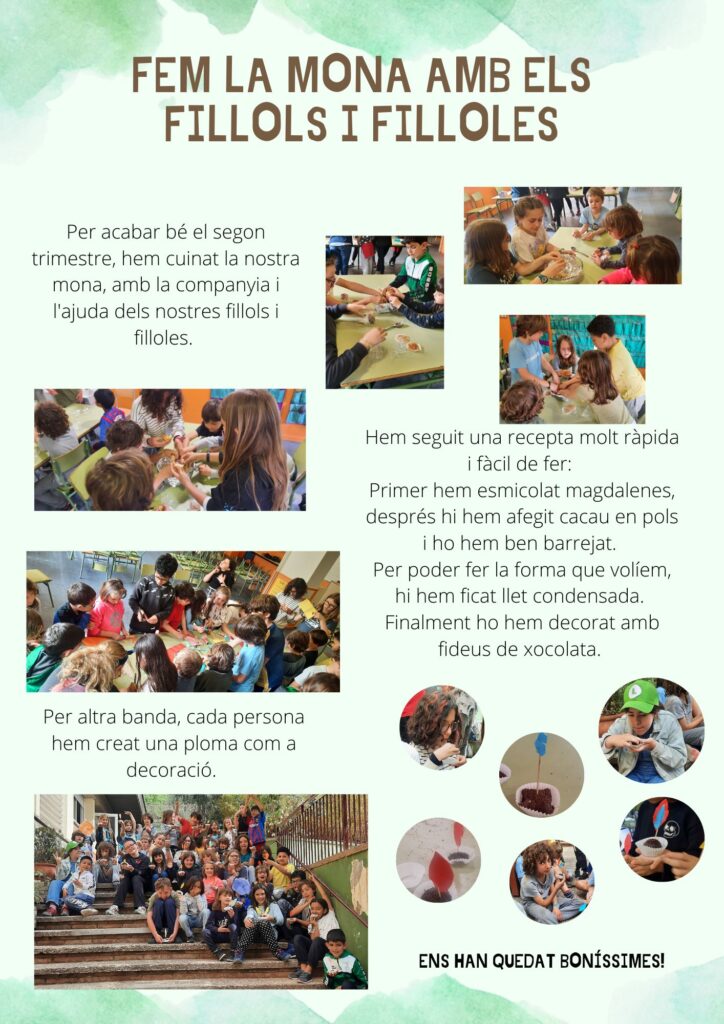 FEM LA MONA AMB ELS FILLOLS I FILLOLES

Per acabar bé el segon trimestre, hem cuinat la nostra mona, amb la companyia i l'ajuda dels nostres fillols i filloles.

Hem seguit una recepta molt ràpida i fàcil de fer:
Primer hem esmicolat magdalenes, després hi hem afegit cacau en pols i ho hem ben barrejat.
Per poder fer la forma que volíem, hi hem ficat llet condensada.
Finalment ho hem decorat amb fideus de xocolata.

Per altra banda, cada persona hem creat una ploma com a decoració.

ENS HAN QUEDAT BONÍSSIMES!